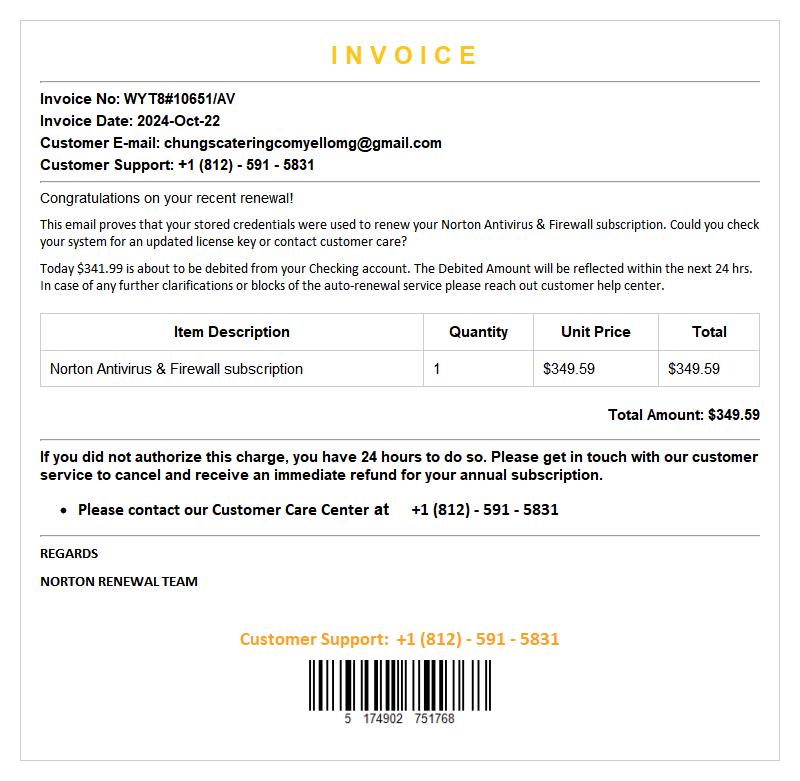 INVOICE

Invoice No: WYT8#10651/AV
Invoice Date: 2024-Oct-22
Customer E-mail: chungscateringcomyellomg@gmail.com
Customer Support: +1 (812) - 591 - 5831

Congratulations on your recent renewal!

This email proves that your stored credentials were used to renew your Norton Antivirus & Firewall subscription. Could you check your system for an updated license key or contact customer care?

Today $341.99 is about to be debited from your Checking account. The Debited Amount will be reflected within the next 24 hrs. In case of any further clarifications or blocks of the auto-renewal service please reach out customer help center.

| Item Description | Quantity | Unit Price | Total |
|---|---|---|---|
| Norton Antivirus & Firewall subscription | 1 | $349.59 | $349.59 |

Total Amount: $349.59

If you did not authorize this charge, you have 24 hours to do so. Please get in touch with our customer service to cancel and receive an immediate refund for your annual subscription.

• Please contact our Customer Care Center at +1 (812) - 591 - 5831

REGARDS

NORTON RENEWAL TEAM

Customer Support: +1 (812) - 591 - 5831

5 174902 751768